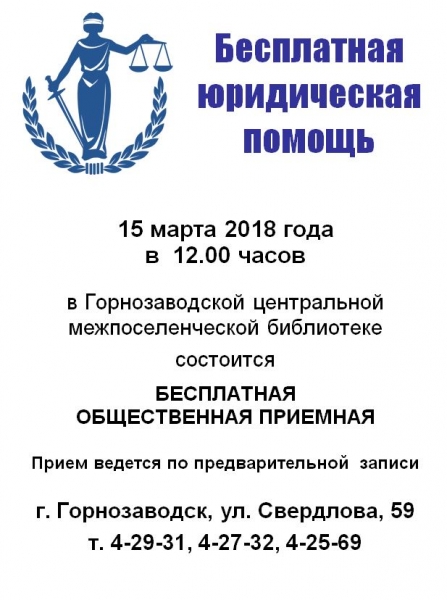 Бесплатная юридическая помощь

15 марта 2018 года
в 12.00 часов

в Горнозаводской центральной межпоселенческой библиотеке
состоится

БЕСПЛАТНАЯ
ОБЩЕСТВЕННАЯ ПРИЕМНАЯ

Прием ведется по предварительной записи

г. Горнозаводск, ул. Свердлова, 59
т. 4-29-31, 4-27-32, 4-25-69